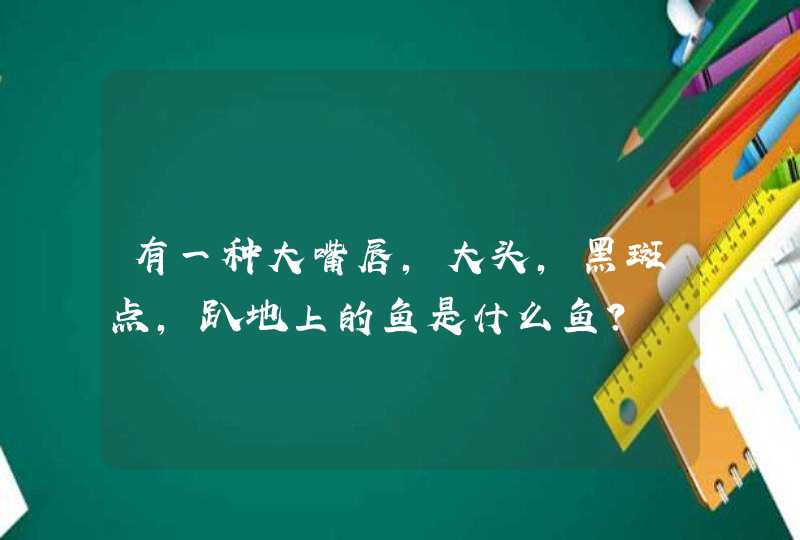 有一种大嘴唇，大头，黑斑点，趴地上的鱼是什么鱼？